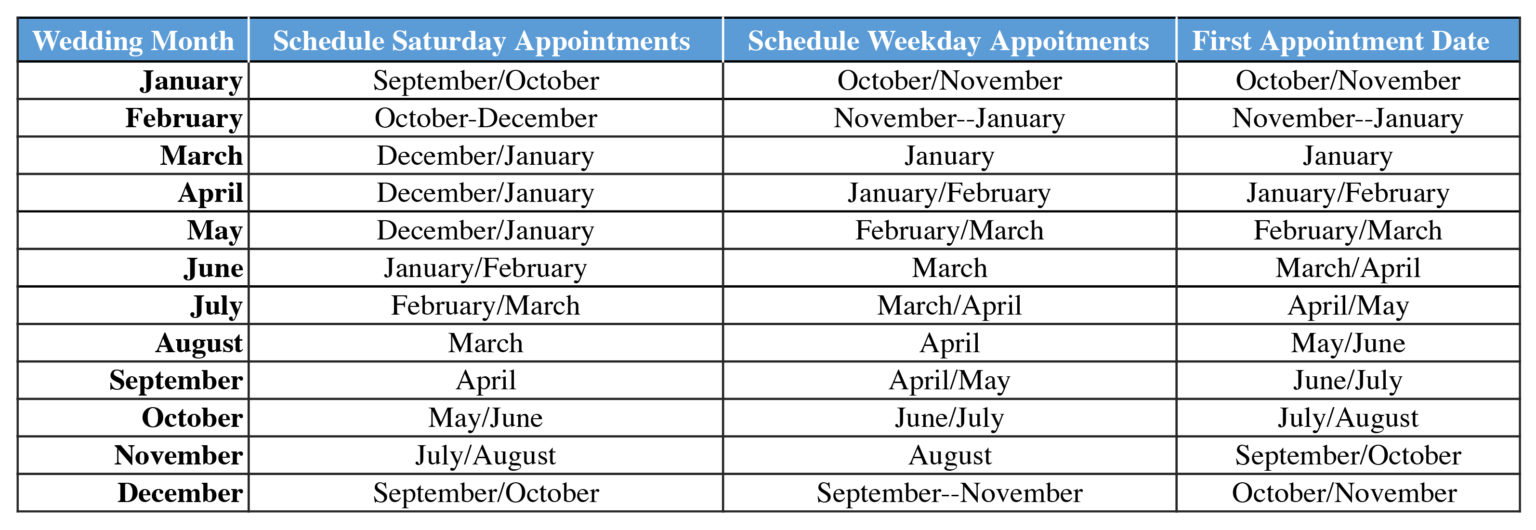 | Wedding Month | Schedule Saturday Appointments | Schedule Weekday Appoitments | First Appointment Date |
|---|---|---|---|
| January | September/October | October/November | October/November |
| February | October-December | November--January | November--January |
| March | December/January | January | January |
| April | December/January | January/February | January/February |
| May | December/January | February/March | February/March |
| June | January/February | March | March/April |
| July | February/March | March/April | April/May |
| August | March | April | May/June |
| September | April | April/May | June/July |
| October | May/June | June/July | July/August |
| November | July/August | August | September/October |
| December | September/October | September--November | October/November |